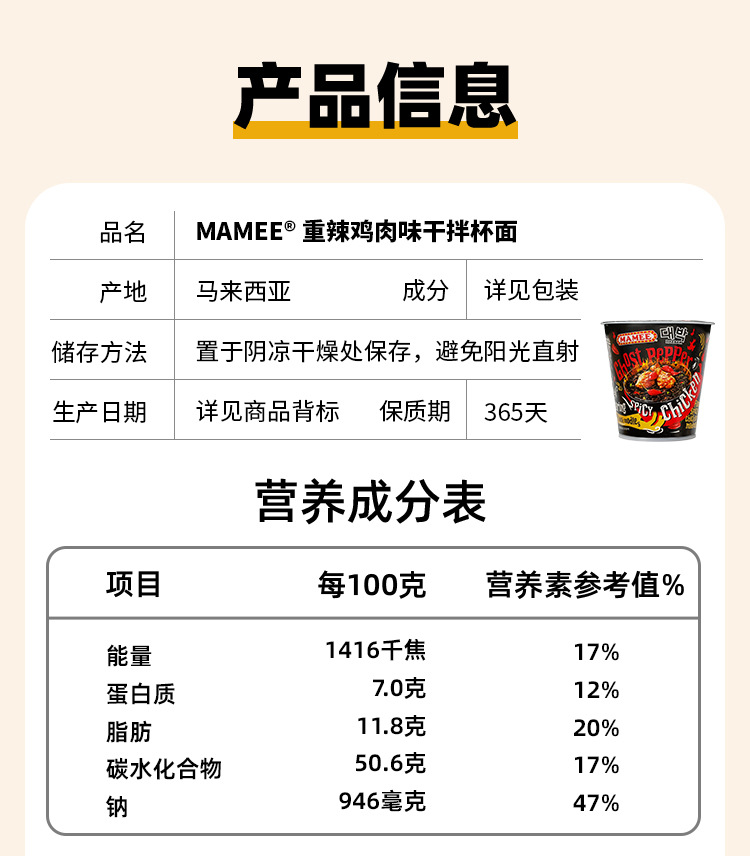 产品信息

品名
MAMEE® 重辣鸡肉味干拌杯面

产地
马来西亚
成分
详见包装

储存方法
置于阴凉干燥处保存，避免阳光直射

生产日期
详见商品背标
保质期
365天

营养成分表

| 项目 | 每100克 | 营养素参考值% |
|---|---|---|
| 能量 | 1416千焦 | 17% |
| 蛋白质 | 7.0克 | 12% |
| 脂肪 | 11.8克 | 20% |
| 碳水化合物 | 50.6克 | 17% |
| 钠 | 946毫克 | 47% |